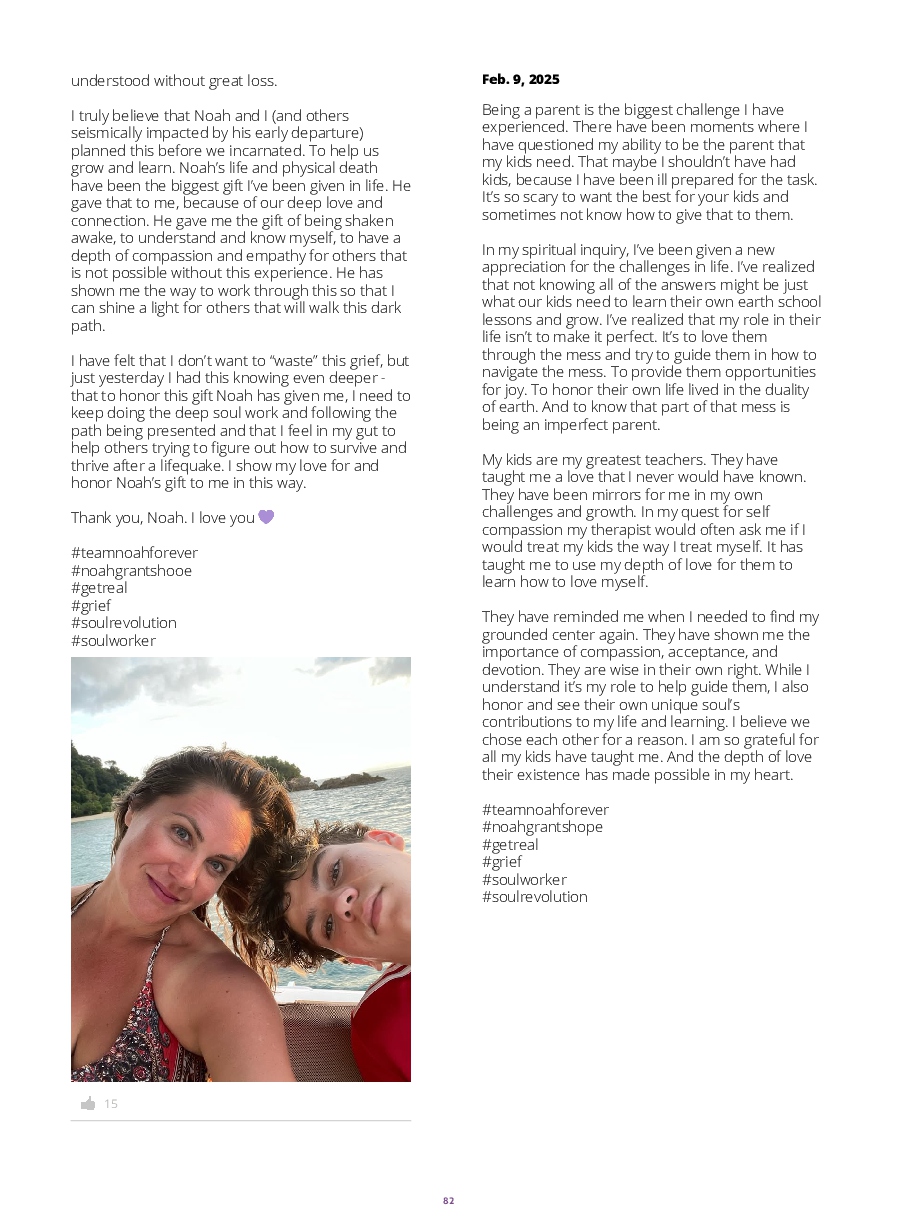 understood without great loss.

I truly believe that Noah and I (and others seismically impacted by his early departure) planned this before we incarnated. To help us grow and learn. Noah's life and physical death have been the biggest gift I've been given in life. He gave that to me, because of our deep love and connection. He gave me the gift of being shaken awake, to understand and know myself, to have a depth of compassion and empathy for others that is not possible without this experience. He has shown me the way to work through this so that I can shine a light for others that will walk this dark path.

I have felt that I don't want to "waste" this grief, but just yesterday I had this knowing even deeper - that to honor this gift Noah has given me, I need to keep doing the deep soul work and following the path being presented and that I feel in my gut to help others trying to figure out how to survive and thrive after a lifequake. I show my love for and honor Noah's gift to me in this way.

Thank you, Noah. I love you 💜

#teamnoahforever
#noahgrantshooe
#getreal
#grief
#soulrevolution
#soulworker

15

Feb. 9, 2025

Being a parent is the biggest challenge I have experienced. There have been moments where I have questioned my ability to be the parent that my kids need. That maybe I shouldn't have had kids, because I have been ill prepared for the task. It's so scary to want the best for your kids and sometimes not know how to give that to them.

In my spiritual inquiry, I've been given a new appreciation for the challenges in life. I've realized that not knowing all of the answers might be just what our kids need to learn their own earth school lessons and grow. I've realized that my role in their life isn't to make it perfect. It's to love them through the mess and try to guide them in how to navigate the mess. To provide them opportunities for joy. To honor their own life lived in the duality of earth. And to know that part of that mess is being an imperfect parent.

My kids are my greatest teachers. They have taught me a love that I never would have known. They have been mirrors for me in my own challenges and growth. In my quest for self compassion my therapist would often ask me if I would treat my kids the way I treat myself. It has taught me to use my depth of love for them to learn how to love myself.

They have reminded me when I needed to find my grounded center again. They have shown me the importance of compassion, acceptance, and devotion. They are wise in their own right. While I understand it's my role to help guide them, I also honor and see their own unique soul's contributions to my life and learning. I believe we chose each other for a reason. I am so grateful for all my kids have taught me. And the depth of love their existence has made possible in my heart.

#teamnoahforever
#noahgrantshope
#getreal
#grief
#soulworker
#soulrevolution

82